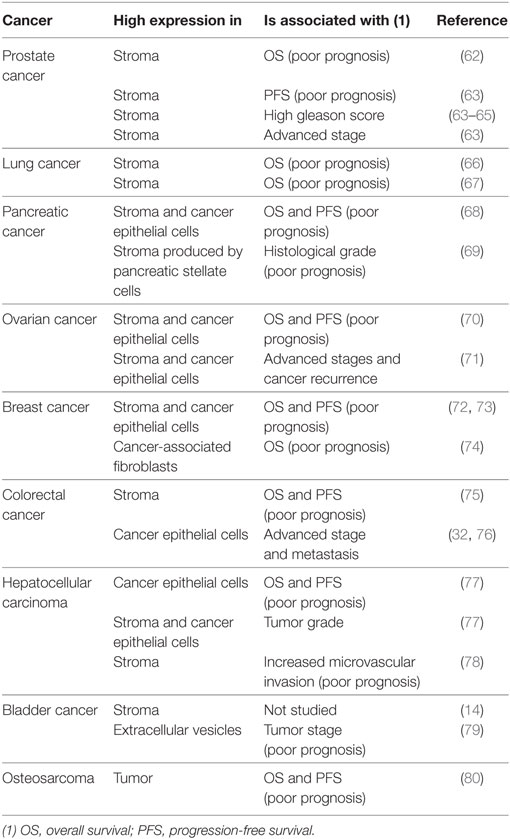 | Cancer | High expression in | Is associated with (1) | Reference |
|---|---|---|---|
| Prostate cancer | Stroma | OS (poor prognosis) | (62) |
| | Stroma | PFS (poor prognosis) | (63) |
| | Stroma | High gleason score | (63–65) |
| | Stroma | Advanced stage | (63) |
| Lung cancer | Stroma | OS (poor prognosis) | (66) |
| | Stroma | OS (poor prognosis) | (67) |
| Pancreatic cancer | Stroma and cancer epithelial cells | OS and PFS (poor prognosis) | (68) |
| | Stroma produced by pancreatic stellate cells | Histological grade (poor prognosis) | (69) |
| Ovarian cancer | Stroma and cancer epithelial cells | OS and PFS (poor prognosis) | (70) |
| | Stroma and cancer epithelial cells | Advanced stages and cancer recurrence | (71) |
| Breast cancer | Stroma and cancer epithelial cells | OS and PFS (poor prognosis) | (72, 73) |
| | Cancer-associated fibroblasts | OS (poor prognosis) | (74) |
| Colorectal cancer | Stroma | OS and PFS (poor prognosis) | (75) |
| | Cancer epithelial cells | Advanced stage and metastasis | (32, 76) |
| Hepatocellular carcinoma | Cancer epithelial cells | OS and PFS (poor prognosis) | (77) |
| | Stroma and cancer epithelial cells | Tumor grade | (77) |
| | Stroma | Increased microvascular invasion (poor prognosis) | (78) |
| Bladder cancer | Stroma | Not studied | (14) |
| | Extracellular vesicles | Tumor stage (poor prognosis) | (79) |
| Osteosarcoma | Tumor | OS and PFS (poor prognosis) | (80) |

(1) OS, overall survival; PFS, progression-free survival.